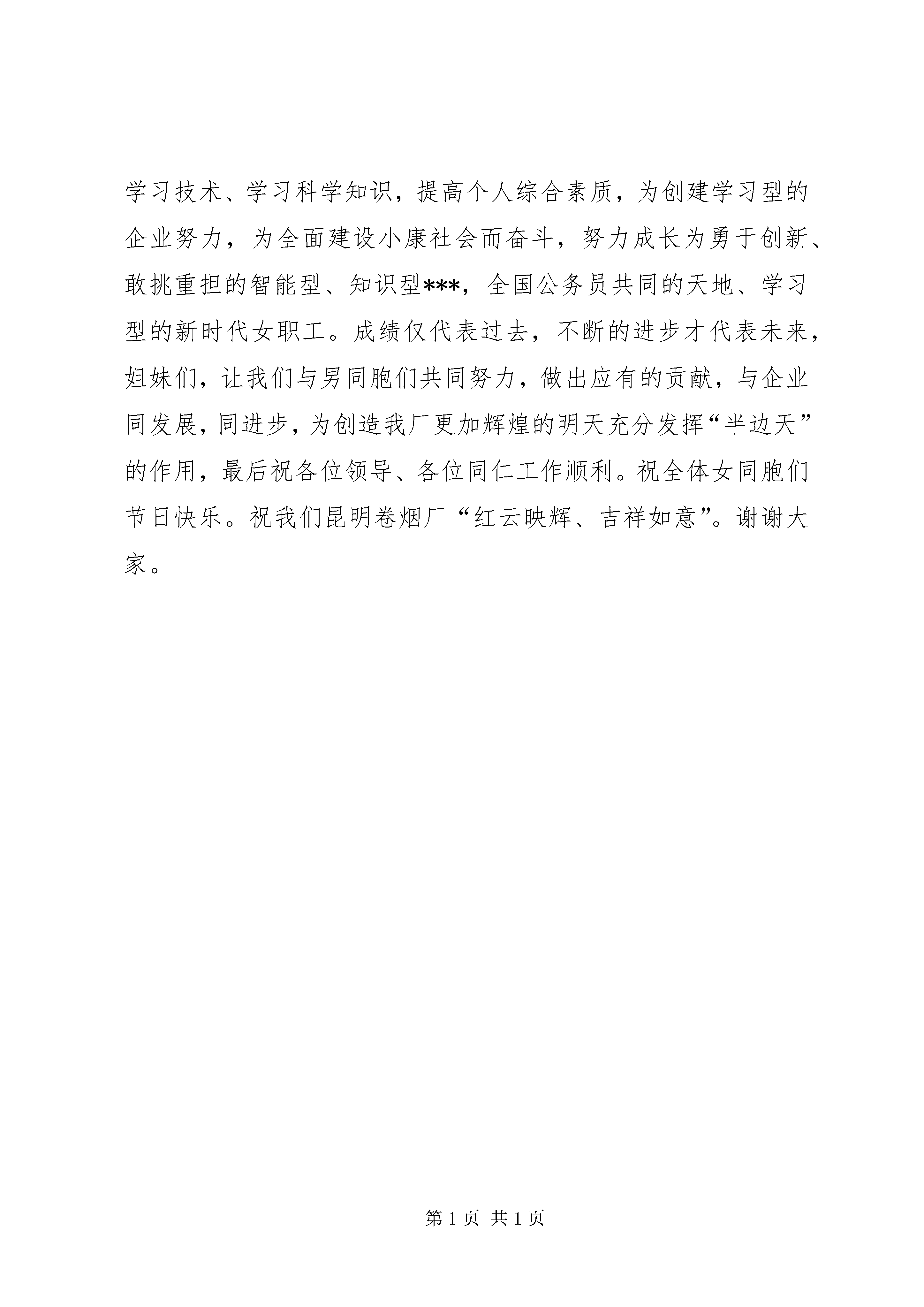 学习技术、学习科学知识，提高个人综合素质，为创建学习型的企业努力，为全面建设小康社会而奋斗，努力成长为勇于创新、敢挑重担的智能型、知识型***，全国公务员共同的天地、学习型的新时代女职工。成绩仅代表过去，不断的进步才代表未来，姐妹们，让我们与男同胞们共同努力，做出应有的贡献，与企业同发展，同进步，为创造我厂更加辉煌的明天充分发挥“半边天”的作用，最后祝各位领导、各位同仁工作顺利。祝全体女同胞们节日快乐。祝我们昆明卷烟厂“红云映辉、吉祥如意”。谢谢大家。

第 1 页 共 1 页